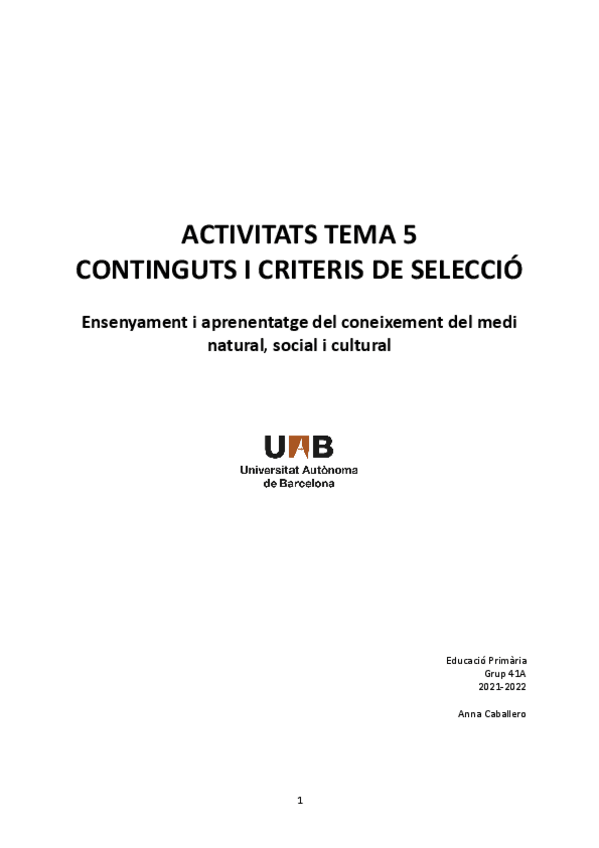 ACTIVITATS TEMA 5
CONTINGUTS I CRITERIS DE SELECCIÓ

Ensenyament i aprenentatge del coneixement del medi natural, social i cultural

UAB
Universitat Autònoma de Barcelona

Educació Primària
Grup 41A
2021-2022

Anna Caballero

1